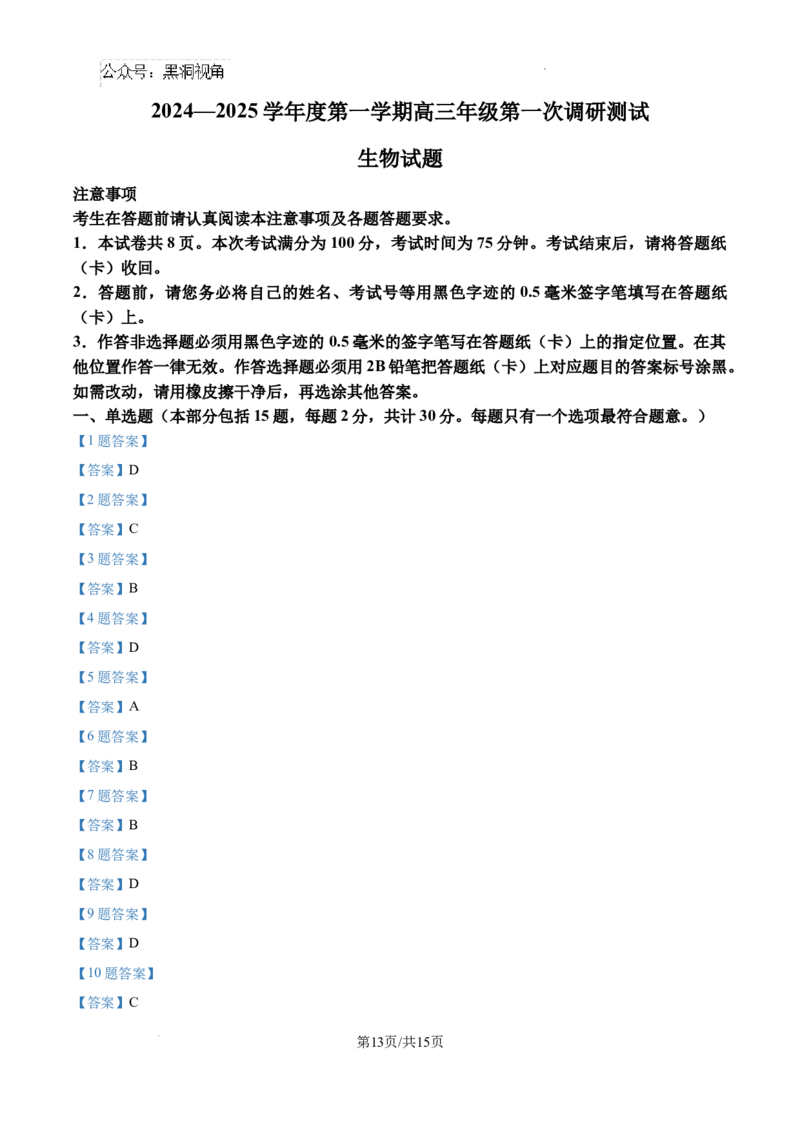 公众号：黑洞视角

2024—2025学年度第一学期高三年级第一次调研测试

生物试题

注意事项

考生在答题前请认真阅读本注意事项及各题答题要求。

1．本试卷共8页。本次考试满分为100分，考试时间为75分钟。考试结束后，请将答题纸（卡）收回。

2．答题前，请您务必将自己的姓名、考试号等用黑色字迹的0.5毫米签字笔填写在答题纸（卡）上。

3．作答非选择题必须用黑色字迹的0.5毫米的签字笔写在答题纸（卡）上的指定位置。在其他位置作答一律无效。作答选择题必须用2B铅笔把答题纸（卡）上对应题目的答案标号涂黑。如需改动，请用橡皮擦干净后，再选涂其他答案。

一、单选题（本部分包括15题，每题2分，共计30分。每题只有一个选项最符合题意。）

【1题答案】

【答案】D

【2题答案】

【答案】C

【3题答案】

【答案】B

【4题答案】

【答案】D

【5题答案】

【答案】A

【6题答案】

【答案】B

【7题答案】

【答案】B

【8题答案】

【答案】D

【9题答案】

【答案】D

【10题答案】

【答案】C

第13页/共15页